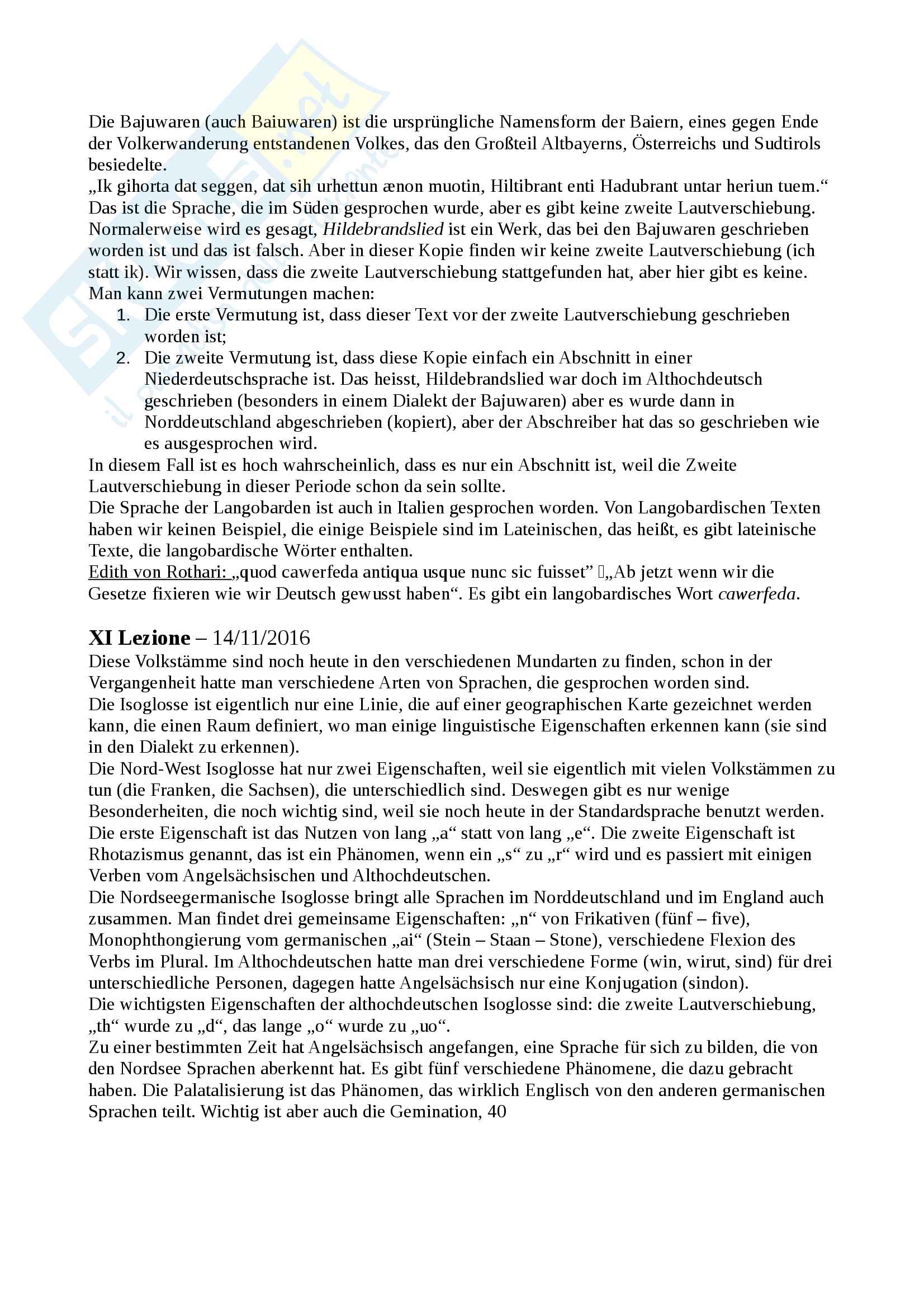 Die Bajuwaren (auch Baiuwaren) ist die ursprüngliche Namensform der Baiern, eines gegen Ende der Volkerwanderung entstandenen Volkes, das den Großteil Altbayerns, Österreichs und Sudtirols besiedelte.
„Ik gihorta dat seggen, dat sih urhettun ænon muotin, Hiltibrant enti Hadubrant untar heriun tuem.“ Das ist die Sprache, die im Süden gesprochen wurde, aber es gibt keine zweite Lautverschiebung. Normalerweise wird es gesagt, Hildebrandslied ist ein Werk, das bei den Bajuwaren geschrieben worden ist und das ist falsch. Aber in dieser Kopie finden wir keine zweite Lautverschiebung (ich statt ik). Wir wissen, dass die zweite Lautverschiebung stattgefunden hat, aber hier gibt es keine. Man kann zwei Vermutungen machen:
1. Die erste Vermutung ist, dass dieser Text vor der zweite Lautverschiebung geschrieben worden ist;
2. Die zweite Vermutung ist, dass diese Kopie einfach ein Abschnitt in einer Niederdeutschsprache ist. Das heisst, Hildebrandslied war doch im Althochdeutsch geschrieben (besonders in einem Dialekt der Bajuwaren) aber es wurde dann in Norddeutschland abgeschrieben (kopiert), aber der Abschreiber hat das so geschrieben wie es ausgesprochen wird.
In diesem Fall ist es hoch wahrscheinlich, dass es nur ein Abschnitt ist, weil die Zweite Lautverschiebung in dieser Periode schon da sein sollte.
Die Sprache der Langobarden ist auch in Italien gesprochen worden. Von Langobardischen Texten haben wir keinen Beispiel, die einige Beispiele sind im Lateinischen, das heißt, es gibt lateinische Texte, die langobardische Wörter enthalten.
Edith von Rothari: „quod cawerfeda antiqua usque nunc sic fuisset” „Ab jetzt wenn wir die Gesetze fixieren wie wir Deutsch gewusst haben“. Es gibt ein langobardisches Wort cawerfeda.

XI Lezione – 14/11/2016
Diese Volkstämme sind noch heute in den verschiedenen Mundarten zu finden, schon in der Vergangenheit hatte man verschiedene Arten von Sprachen, die gesprochen worden sind.
Die Isoglosse ist eigentlich nur eine Linie, die auf einer geographischen Karte gezeichnet werden kann, die einen Raum definiert, wo man einige linguistische Eigenschaften erkennen kann (sie sind in den Dialekt zu erkennen).
Die Nord-West Isoglosse hat nur zwei Eigenschaften, weil sie eigentlich mit vielen Volkstämmen zu tun (die Franken, die Sachsen), die unterschiedlich sind. Deswegen gibt es nur wenige Besonderheiten, die noch wichtig sind, weil sie noch heute in der Standardsprache benutzt werden. Die erste Eigenschaft ist das Nutzen von lang „a“ statt von lang „e“. Die zweite Eigenschaft ist Rhotazismus genannt, das ist ein Phänomen, wenn ein „s“ zu „r“ wird und es passiert mit einigen Verben vom Angelsächsischen und Althochdeutschen.
Die Nordseegermanische Isoglosse bringt alle Sprachen im Norddeutschland und im England auch zusammen. Man findet drei gemeinsame Eigenschaften: „n“ von Frikativen (fünf – five), Monophthongierung vom germanischen „ai“ (Stein – Staan – Stone), verschiedene Flexion des Verbs im Plural. Im Althochdeutschen hatte man drei verschiedene Forme (win, wirut, sind) für drei unterschiedliche Personen, dagegen hatte Angelsächsisch nur eine Konjugation (sindon).
Die wichtigsten Eigenschaften der althochdeutschen Isoglosse sind: die zweite Lautverschiebung, „th“ wurde zu „d“, das lange „o“ wurde zu „uo“.
Zu einer bestimmten Zeit hat Angelsächsisch angefangen, eine Sprache für sich zu bilden, die von den Nordsee Sprachen aberkennt hat. Es gibt fünf verschiedene Phänomene, die dazu gebracht haben. Die Palatalisierung ist das Phänomen, das wirklich Englisch von den anderen germanischen Sprachen teilt. Wichtig ist aber auch die Gemination, 40